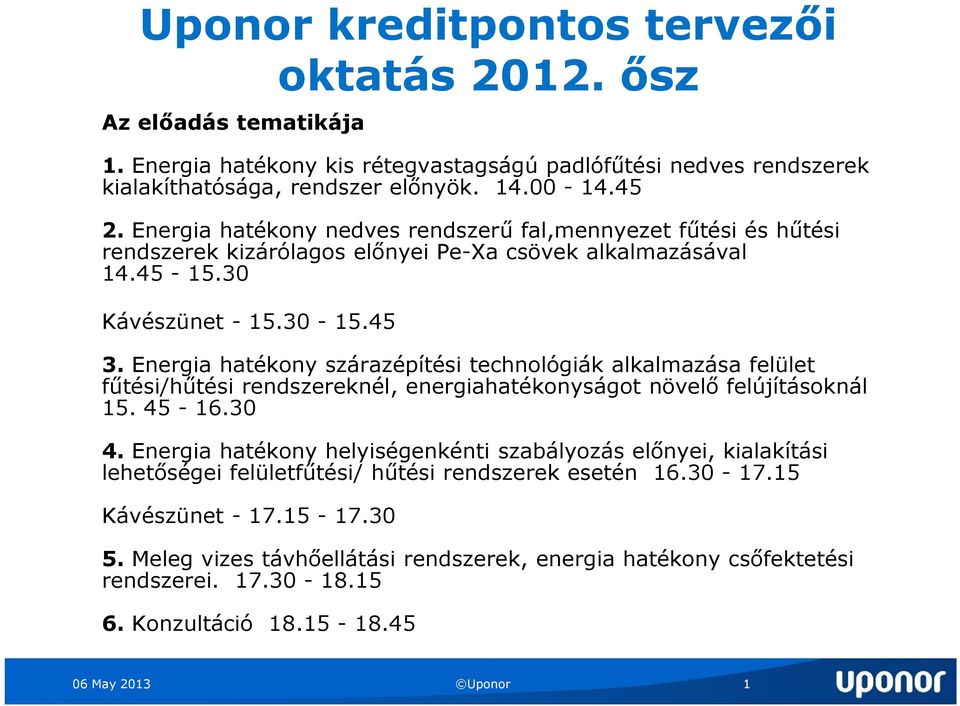 Uponor kreditpontos tervezői oktatás 2012. ősz

Az előadás tematikája

1. Energia hatékony kis rétegvastagságú padlófűtési nedves rendszerek kialakíthatósága, rendszer előnyök. 14.00 - 14.45

2. Energia hatékony nedves rendszerű fal,mennyezet fűtési és hűtési rendszerek kizárólagos előnyei Pe-Xa csövek alkalmazásával 14.45 - 15.30

Kávészünet - 15.30 - 15.45

3. Energia hatékony szárazépítési technológiák alkalmazása felület fűtési/hűtési rendszereknél, energiahatékonyságot növelő felújításoknál 15. 45 - 16.30

4. Energia hatékony helyiségenkénti szabályozás előnyei, kialakítási lehetőségei felületfűtési/ hűtési rendszerek esetén 16.30 - 17.15

Kávészünet - 17.15 - 17.30

5. Meleg vizes távhőellátási rendszerek, energia hatékony csőfektetési rendszerei. 17.30 - 18.15

6. Konzultáció 18.15 - 18.45

06 May 2013

©Uponor

1

uponor